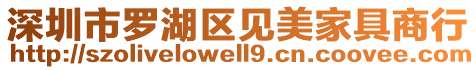 深圳市罗湖区见美家具商行
http://szolivelowell9.cn.coovee.com